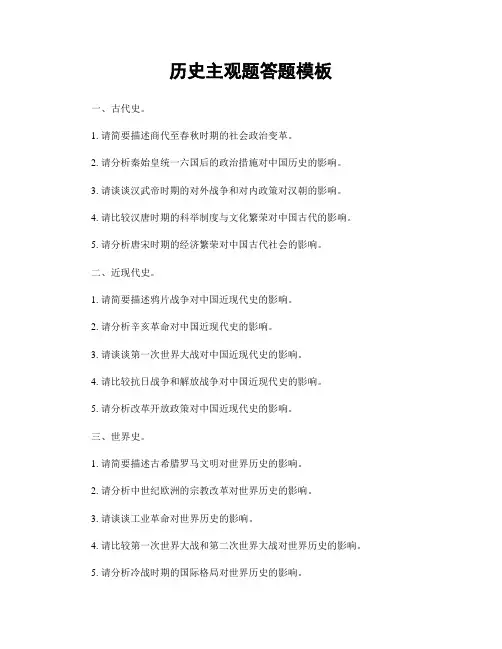 历史主观题答题模板

一、古代史。

1. 请简要描述商代至春秋时期的社会政治变革。

2. 请分析秦始皇统一六国后的政治措施对中国历史的影响。

3. 请谈谈汉武帝时期的对外战争和对内政策对汉朝的影响。

4. 请比较汉唐时期的科举制度与文化繁荣对中国古代的影响。

5. 请分析唐宋时期的经济繁荣对中国古代社会的影响。

二、近现代史。

1. 请简要描述鸦片战争对中国近现代史的影响。

2. 请分析辛亥革命对中国近现代史的影响。

3. 请谈谈第一次世界大战对中国近现代史的影响。

4. 请比较抗日战争和解放战争对中国近现代史的影响。

5. 请分析改革开放政策对中国近现代史的影响。

三、世界史。

1. 请简要描述古希腊罗马文明对世界历史的影响。

2. 请分析中世纪欧洲的宗教改革对世界历史的影响。

3. 请谈谈工业革命对世界历史的影响。

4. 请比较第一次世界大战和第二次世界大战对世界历史的影响。

5. 请分析冷战时期的国际格局对世界历史的影响。